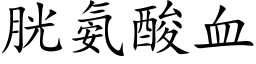 胱氨酸血